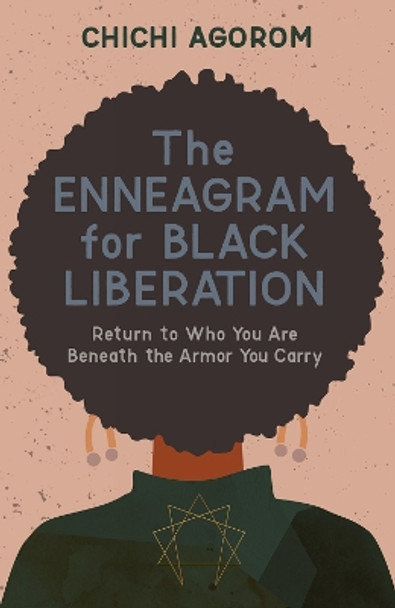 CHICHI AGOROM

The ENNEAGRAM for BLACK LIBERATION

Return to Who You Are Beneath the Armor You Carry